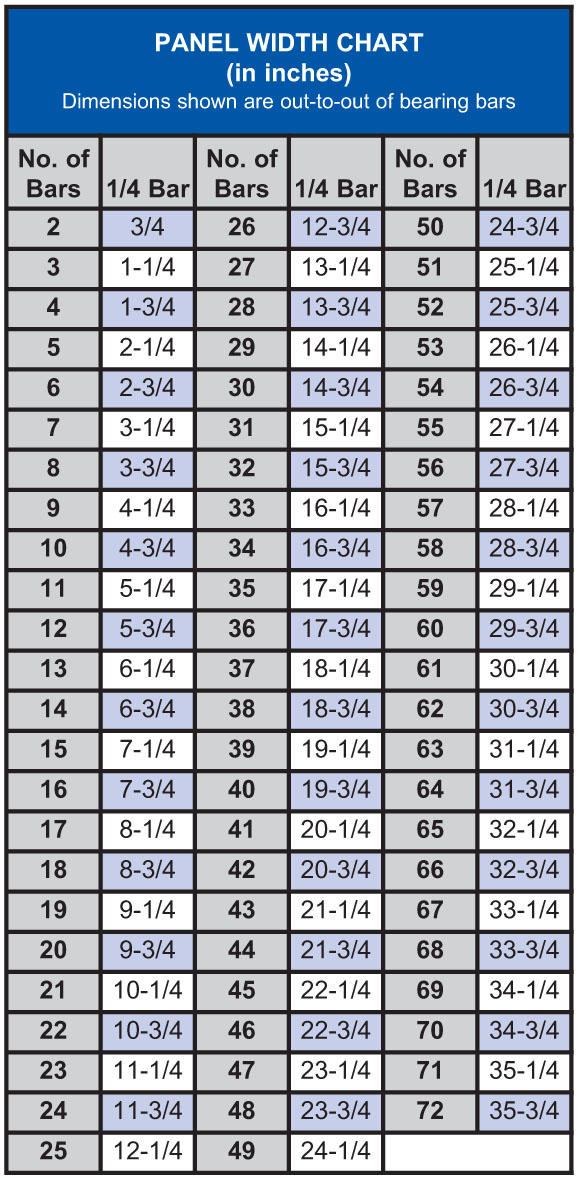 PANEL WIDTH CHART
(in inches)
Dimensions shown are out-to-out of bearing bars

| No. of Bars | 1/4 Bar | No. of Bars | 1/4 Bar | No. of Bars | 1/4 Bar |
|---|---|---|---|---|---|
| 2 | 3/4 | 26 | 12-3/4 | 50 | 24-3/4 |
| 3 | 1-1/4 | 27 | 13-1/4 | 51 | 25-1/4 |
| 4 | 1-3/4 | 28 | 13-3/4 | 52 | 25-3/4 |
| 5 | 2-1/4 | 29 | 14-1/4 | 53 | 26-1/4 |
| 6 | 2-3/4 | 30 | 14-3/4 | 54 | 26-3/4 |
| 7 | 3-1/4 | 31 | 15-1/4 | 55 | 27-1/4 |
| 8 | 3-3/4 | 32 | 15-3/4 | 56 | 27-3/4 |
| 9 | 4-1/4 | 33 | 16-1/4 | 57 | 28-1/4 |
| 10 | 4-3/4 | 34 | 16-3/4 | 58 | 28-3/4 |
| 11 | 5-1/4 | 35 | 17-1/4 | 59 | 29-1/4 |
| 12 | 5-3/4 | 36 | 17-3/4 | 60 | 29-3/4 |
| 13 | 6-1/4 | 37 | 18-1/4 | 61 | 30-1/4 |
| 14 | 6-3/4 | 38 | 18-3/4 | 62 | 30-3/4 |
| 15 | 7-1/4 | 39 | 19-1/4 | 63 | 31-1/4 |
| 16 | 7-3/4 | 40 | 19-3/4 | 64 | 31-3/4 |
| 17 | 8-1/4 | 41 | 20-1/4 | 65 | 32-1/4 |
| 18 | 8-3/4 | 42 | 20-3/4 | 66 | 32-3/4 |
| 19 | 9-1/4 | 43 | 21-1/4 | 67 | 33-1/4 |
| 20 | 9-3/4 | 44 | 21-3/4 | 68 | 33-3/4 |
| 21 | 10-1/4 | 45 | 22-1/4 | 69 | 34-1/4 |
| 22 | 10-3/4 | 46 | 22-3/4 | 70 | 34-3/4 |
| 23 | 11-1/4 | 47 | 23-1/4 | 71 | 35-1/4 |
| 24 | 11-3/4 | 48 | 23-3/4 | 72 | 35-3/4 |
| 25 | 12-1/4 | 49 | 24-1/4 | | |